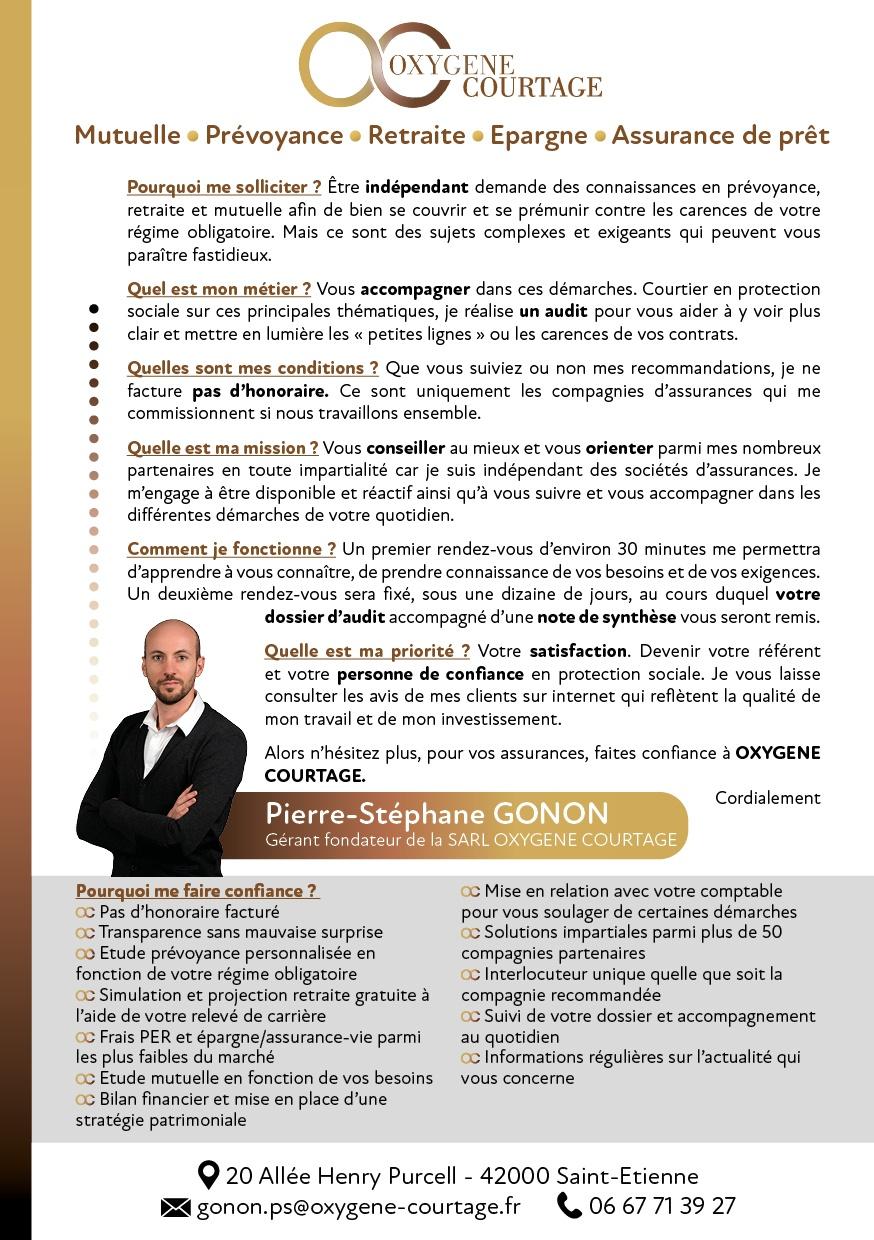 OXYGENE COURTAGE

Mutuelle • Prévoyance • Retraite • Epargne • Assurance de prêt

Pourquoi me solliciter ? Être indépendant demande des connaissances en prévoyance, retraite et mutuelle afin de bien se couvrir et se prémunir contre les carences de votre régime obligatoire. Mais ce sont des sujets complexes et exigeants qui peuvent vous paraître fastidieux.

Quel est mon métier ? Vous accompagner dans ces démarches. Courtier en protection sociale sur ces principales thématiques, je réalise un audit pour vous aider à y voir plus clair et mettre en lumière les « petites lignes » ou les carences de vos contrats.

Quelles sont mes conditions ? Que vous suiviez ou non mes recommandations, je ne facture pas d'honoraire. Ce sont uniquement les compagnies d'assurances qui me commissionnent si nous travaillons ensemble.

Quelle est ma mission ? Vous conseiller au mieux et vous orienter parmi mes nombreux partenaires en toute impartialité car je suis indépendant des sociétés d'assurances. Je m'engage à être disponible et réactif ainsi qu'à vous suivre et vous accompagner dans les différentes démarches de votre quotidien.

Comment je fonctionne ? Un premier rendez-vous d'environ 30 minutes me permettra d'apprendre à vous connaître, de prendre connaissance de vos besoins et de vos exigences. Un deuxième rendez-vous sera fixé, sous une dizaine de jours, au cours duquel votre dossier d'audit accompagné d'une note de synthèse vous seront remis.

Quelle est ma priorité ? Votre satisfaction. Devenir votre référent et votre personne de confiance en protection sociale. Je vous laisse consulter les avis de mes clients sur internet qui reflètent la qualité de mon travail et de mon investissement.

Alors n'hésitez plus, pour vos assurances, faites confiance à OXYGENE COURTAGE.

Cordialement

Pierre-Stéphane GONON
Gérant fondateur de la SARL OXYGENE COURTAGE

Pourquoi me faire confiance ?
Pas d'honoraire facturé
Transparence sans mauvaise surprise
Etude prévoyance personnalisée en fonction de votre régime obligatoire
Simulation et projection retraite gratuite à l'aide de votre relevé de carrière
Frais PER et épargne/assurance-vie parmi les plus faibles du marché
Etude mutuelle en fonction de vos besoins
Bilan financier et mise en place d'une stratégie patrimoniale

Mise en relation avec votre comptable pour vous soulager de certaines démarches
Solutions impartiales parmi plus de 50 compagnies partenaires
Interlocuteur unique quelle que soit la compagnie recommandée
Suivi de votre dossier et accompagnement au quotidien
Informations régulières sur l'actualité qui vous concerne

20 Allée Henry Purcell - 42000 Saint-Etienne
gonon.ps@oxygene-courtage.fr 06 67 71 39 27